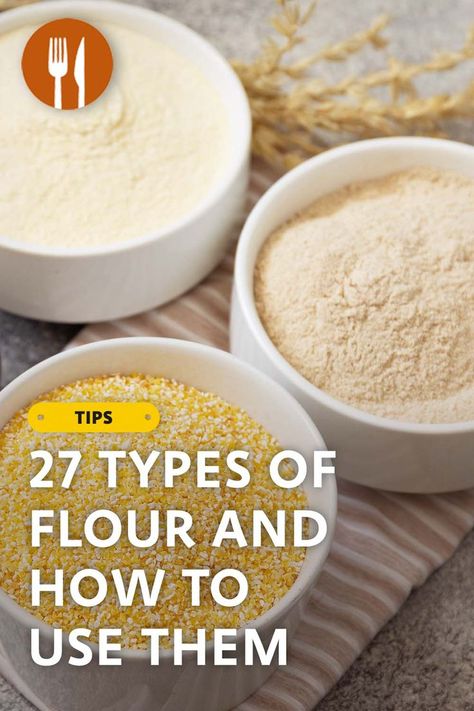 TIPS

27 TYPES OF FLOUR AND HOW TO USE THEM